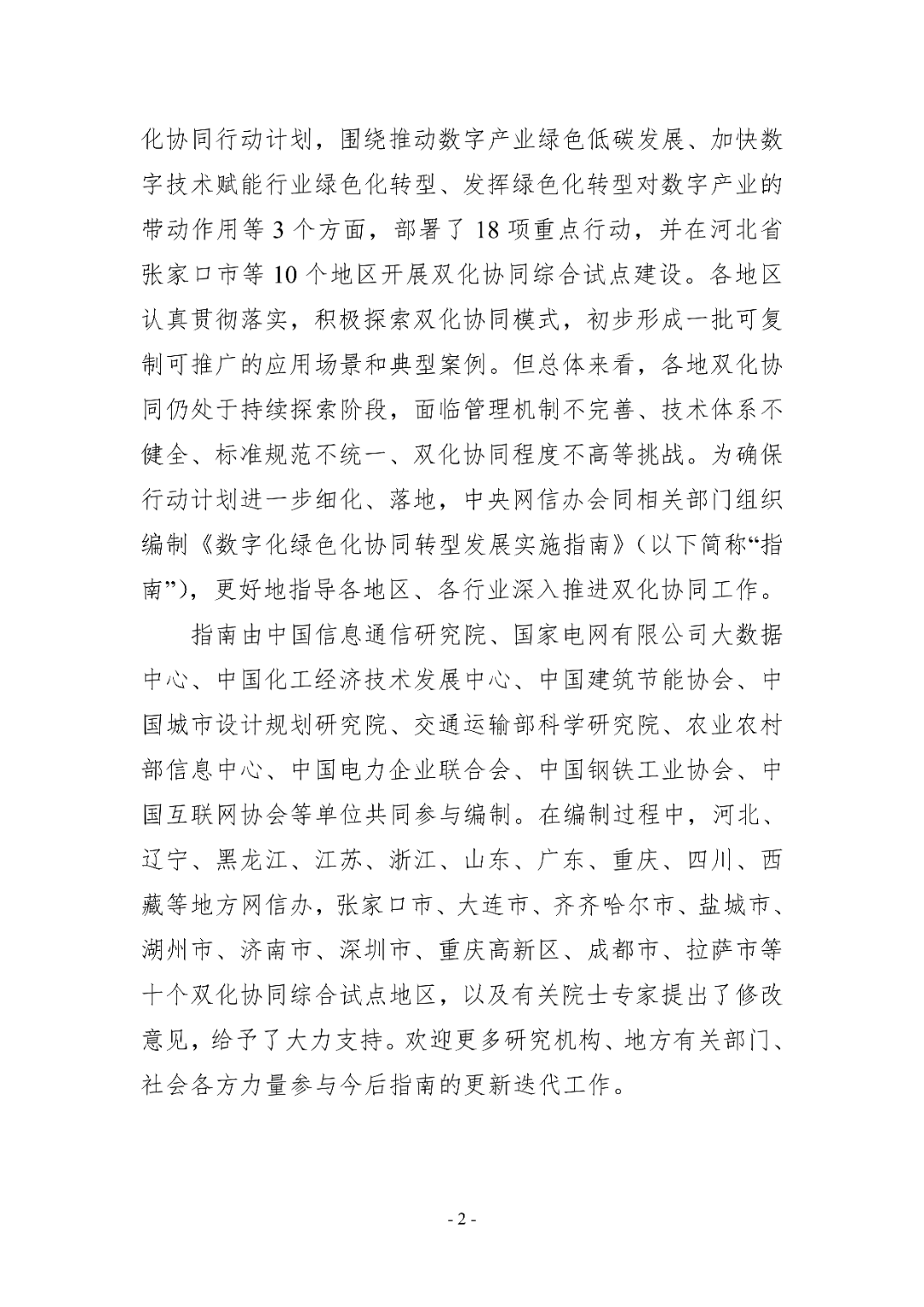 化协同行动计划，围绕推动数字产业绿色低碳发展、加快数字技术赋能行业绿色化转型、发挥绿色化转型对数字产业的带动作用等 3 个方面，部署了 18 项重点行动，并在河北省张家口市等 10 个地区开展双化协同综合试点建设。各地区认真贯彻落实，积极探索双化协同模式，初步形成一批可复制可推广的应用场景和典型案例。但总体来看，各地双化协同仍处于持续探索阶段，面临管理机制不完善、技术体系不健全、标准规范不统一、双化协同程度不高等挑战。为确保行动计划进一步细化、落地，中央网信办会同相关部门组织编制《数字化绿色化协同转型发展实施指南》（以下简称“指南”），更好地指导各地区、各行业深入推进双化协同工作。

指南由中国信息通信研究院、国家电网有限公司大数据中心、中国化工经济技术发展中心、中国建筑节能协会、中国城市设计规划研究院、交通运输部科学研究院、农业农村部信息中心、中国电力企业联合会、中国钢铁工业协会、中国互联网协会等单位共同参与编制。在编制过程中，河北、辽宁、黑龙江、江苏、浙江、山东、广东、重庆、四川、西藏等地方网信办，张家口市、大连市、齐齐哈尔市、盐城市、湖州市、济南市、深圳市、重庆高新区、成都市、拉萨市等十个双化协同综合试点地区，以及有关院士专家提出了修改意见，给予了大力支持。欢迎更多研究机构、地方有关部门、社会各方力量参与今后指南的更新迭代工作。

- 2 -